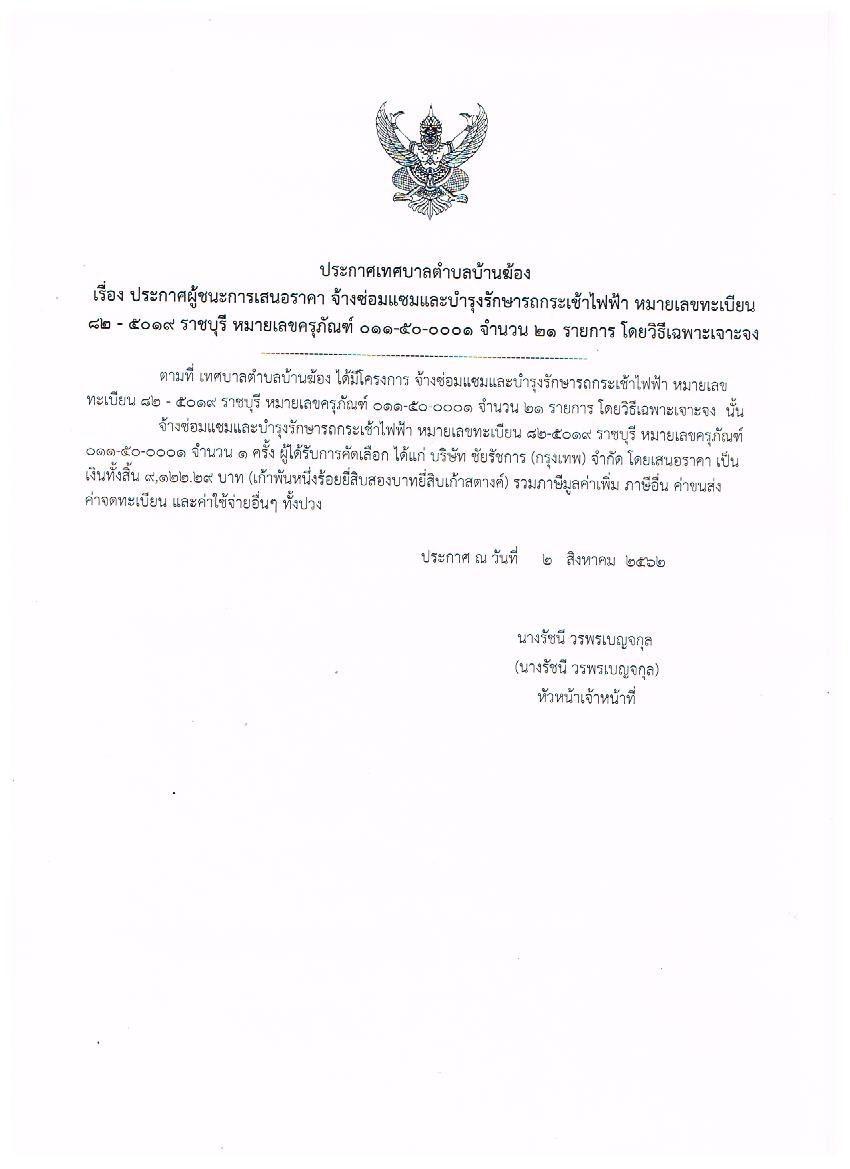 ประกาศเทศบาลตำบลบ้านฆ้อง
เรื่อง ประกาศผู้ชนะการเสนอราคา จ้างซ่อมแซมและบำรุงรักษารถกระเช้าไฟฟ้า หมายเลขทะเบียน ๘๒ - ๕๐๑๙ ราชบุรี หมายเลขครุภัณฑ์ ๐๑๑-๕๐-๐๐๐๑ จำนวน ๒๑ รายการ โดยวิธีเฉพาะเจาะจง

ตามที่ เทศบาลตำบลบ้านฆ้อง ได้มีโครงการ จ้างซ่อมแซมและบำรุงรักษารถกระเช้าไฟฟ้า หมายเลขทะเบียน ๘๒ - ๕๐๑๙ ราชบุรี หมายเลขครุภัณฑ์ ๐๑๑-๕๐-๐๐๐๑ จำนวน ๒๑ รายการ โดยวิธีเฉพาะเจาะจง นั้น

จ้างซ่อมแซมและบำรุงรักษารถกระเช้าไฟฟ้า หมายเลขทะเบียน ๘๒-๕๐๑๙ ราชบุรี หมายเลขครุภัณฑ์ ๐๑๑-๕๐-๐๐๐๑ จำนวน ๑ ครั้ง ผู้ได้รับการคัดเลือก ได้แก่ บริษัท ชัยรัชการ (กรุงเทพ) จำกัด โดยเสนอราคา เป็นเงินทั้งสิ้น ๙,๑๒๒.๒๙ บาท (เก้าพันหนึ่งร้อยยี่สิบสองบาทยี่สิบเก้าสตางค์) รวมภาษีมูลค่าเพิ่ม ภาษีอื่น ค่าขนส่ง ค่าจดทะเบียน และค่าใช้จ่ายอื่นๆ ทั้งปวง

ประกาศ ณ วันที่ ๒ สิงหาคม ๒๕๖๒

นางรัชนี วรพรเบญจกุล
(นางรัชนี วรพรเบญจกุล)
หัวหน้าเจ้าหน้าที่